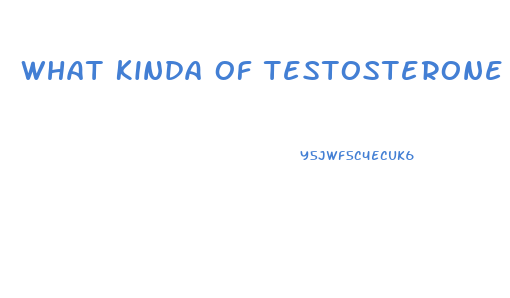 WHAT KINDA OF TESTOSTERONE

Y5JWF5C4ECUK6